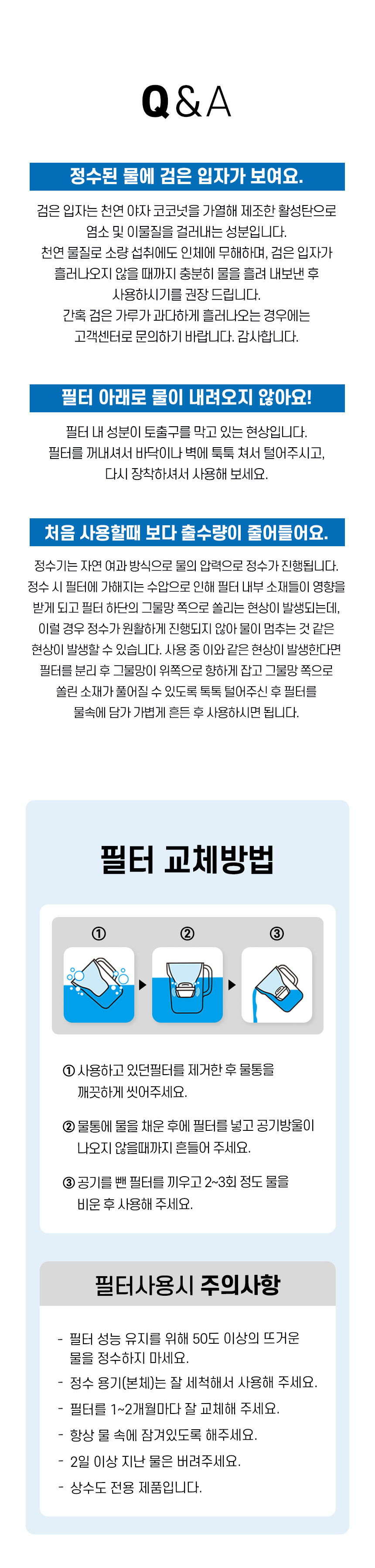 Q&A

정수된 물에 검은 입자가 보여요.

검은 입자는 천연 야자 코코넛을 가열해 제조한 활성탄으로 염소 및 이물질을 걸러내는 성분입니다. 천연 물질로 소량 섭취에도 인체에 무해하며, 검은 입자가 흘러나오지 않을 때까지 충분히 물을 흘려 내보낸 후 사용하시기를 권장 드립니다. 간혹 검은 가루가 과다하게 흘러나오는 경우에는 고객센터로 문의하기 바랍니다. 감사합니다.

필터 아래로 물이 내려오지 않아요!

필터 내 성분이 토출구를 막고 있는 현상입니다. 필터를 꺼내셔서 바닥이나 벽에 툭툭 쳐서 털어주시고, 다시 장착하셔서 사용해 보세요.

처음 사용할때 보다 출수량이 줄어들어요.

정수기는 자연 여과 방식으로 물의 압력으로 정수가 진행됩니다. 정수 시 필터에 가해지는 수압으로 인해 필터 내부 소재들이 영향을 받게 되고 필터 하단의 그물망 쪽으로 쏠리는 현상이 발생되는데, 이럴 경우 정수가 원활하게 진행되지 않아 물이 멈추는 것 같은 현상이 발생할 수 있습니다. 사용 중 이와 같은 현상이 발생한다면 필터를 분리 후 그물망이 위쪽으로 향하게 잡고 그물망 쪽으로 쏠린 소재가 풀어질 수 있도록 톡톡 털어주신 후 필터를 물속에 담가 가볍게 흔든 후 사용하시면 됩니다.

필터 교체방법

① ② ③

① 사용하고 있던필터를 제거한 후 물통을 깨끗하게 씻어주세요.

② 물통에 물을 채운 후에 필터를 넣고 공기방울이 나오지 않을때까지 흔들어 주세요.

③ 공기를 뺀 필터를 끼우고 2~3회 정도 물을 비운 후 사용해 주세요.

필터사용시 주의사항

- 필터 성능 유지를 위해 50도 이상의 뜨거운 물을 정수하지 마세요.
- 정수 용기(본체)는 잘 세척해서 사용해 주세요.
- 필터를 1~2개월마다 잘 교체해 주세요.
- 항상 물 속에 잠겨있도록 해주세요.
- 2일 이상 지난 물은 버려주세요.
- 상수도 전용 제품입니다.